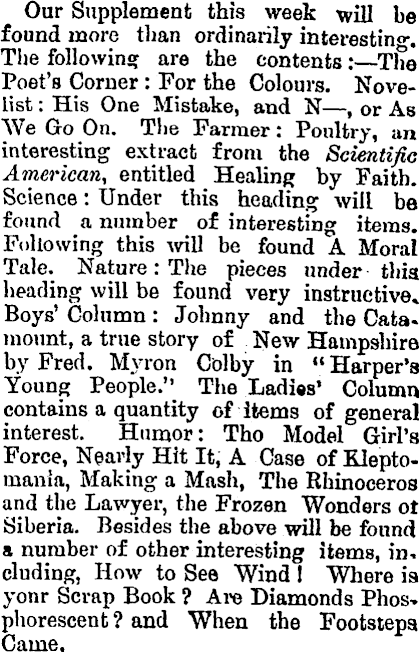 Our Supplement this week will be found more than ordinarily interesting. The following are the contents:—The Poet's Corner: For the Colours. Novelist: His One Mistake, and N—, or As We Go On. The Farmer: Poultry, an interesting extract from the Scientific American, entitled Healing by Faith. Science: Under this heading will be found a number of interesting items. Following this will be found A Moral Tale. Nature: The pieces under this heading will be found very instructive. Boys' Column: Johnny and the Catamount, a true story of New Hampshire by Fred. Myron Colby in "Harper's Young People." The Ladies' Column contains a quantity of items of general interest. Humor: Tho Model Girl's Force, Nearly Hit It, A Case of Kleptomania, Making a Mash, The Rhinoceros and the Lawyer, the Frozen Wonders ot Siberia. Besides the above will be found a number of other interesting items, including, How to See Wind! Where is yonr Scrap Book? Are Diamonds Phosphorescent? and When the Footsteps Came.